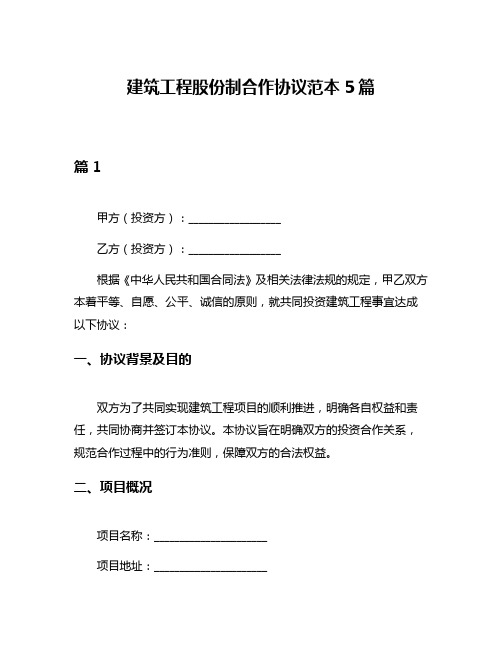 建筑工程股份制合作协议范本 5 篇

篇 1

甲方（投资方）：________________

乙方（投资方）：________________

根据《中华人民共和国合同法》及相关法律法规的规定，甲乙双方本着平等、自愿、公平、诚信的原则，就共同投资建筑工程事宜达成以下协议：

一、协议背景及目的

双方为了共同实现建筑工程项目的顺利推进，明确各自权益和责任，共同协商并签订本协议。本协议旨在明确双方的投资合作关系，规范合作过程中的行为准则，保障双方的合法权益。

二、项目概况

项目名称：____________________

项目地址：____________________